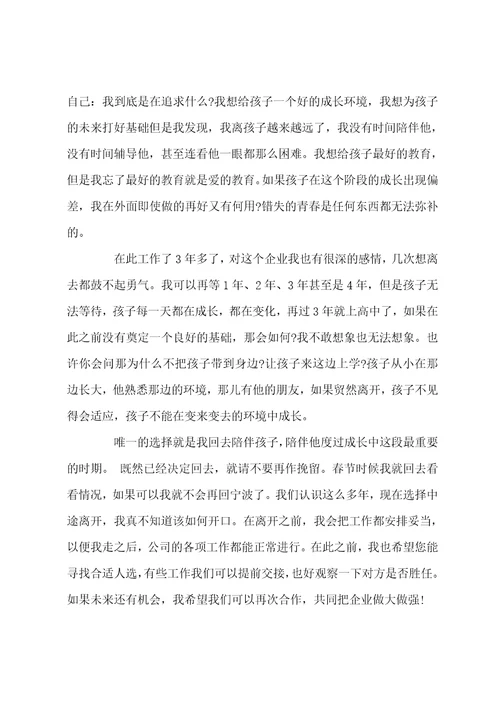 自己：我到底是在追求什么?我想给孩子一个好的成长环境，我想为孩子的未来打好基础但是我发现，我离孩子越来越远了，我没有时间陪伴他，没有时间辅导他，甚至连看他一眼都那么困难。我想给孩子最好的教育，但是我忘了最好的教育就是爱的教育。如果孩子在这个阶段的成长出现偏差，我在外面即使做的再好又有何用?错失的青春是任何东西都无法弥补的。

在此工作了3年多了，对这个企业我也有很深的感情，几次想离去都鼓不起勇气。我可以再等1年、2年、3年甚至是4年，但是孩子无法等待，孩子每一天都在成长，都在变化，再过3年就上高中了，如果在此之前没有奠定一个良好的基础，那会如何?我不敢想象也无法想象。也许你会问那为什么不把孩子带到身边?让孩子来这边上学?孩子从小在那边长大，他熟悉那边的环境，那儿有他的朋友，如果贸然离开，孩子不见得会适应，孩子不能在变来变去的环境中成长。

唯一的选择就是我回去陪伴孩子，陪伴他度过成长中这段最重要的时期。 既然已经决定回去，就请不要再作挽留。春节时候我就回去看看情况，如果可以我就不会再回宁波了。我们认识这么多年，现在选择中途离开，我真不知道该如何开口。在离开之前，我会把工作都安排妥当，以便我走之后，公司的各项工作都能正常进行。在此之前，我也希望您能寻找合适人选，有些工作我们可以提前交接，也好观察一下对方是否胜任。如果未来还有机会，我希望我们可以再次合作，共同把企业做大做强!